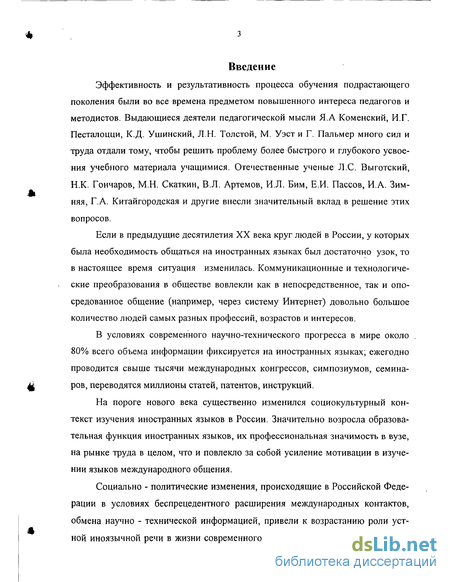 3

Введение

Эффективность и результативность процесса обучения подрастающего поколения были во все времена предметом повышенного интереса педагогов и методистов. Выдающиеся деятели педагогической мысли Я.А Коменский, И.Г. Песталоцци, К.Д. Ушинский, Л.Н. Толстой, М. Уэст и Г. Пальмер много сил и труда отдали тому, чтобы решить проблему более быстрого и глубокого усвоения учебного материала учащимися. Отечественные ученые Л.С. Выготский, Н.К. Гончаров, М.Н. Скаткин, В.Л. Артемов, И.Л. Бим, Е.И. Пассов, И.А. Зимняя, Г.А. Китайгородская и другие внесли значительный вклад в решение этих вопросов.

Если в предыдущие десятилетия XX века круг людей в России, у которых была необходимость общаться на иностранных языках был достаточно узок, то в настоящее время ситуация изменилась. Коммуникационные и технологические преобразования в обществе вовлекли как в непосредственное, так и опосредованное общение (например, через систему Интернет) довольно большое количество людей самых разных профессий, возрастов и интересов.

В условиях современного научно-технического прогресса в мире около 80% всего объема информации фиксируется на иностранных языках; ежегодно проводится свыше тысячи международных конгрессов, симпозиумов, семинаров, переводятся миллионы статей, патентов, инструкций.

На пороге нового века существенно изменился социокультурный контекст изучения иностранных языков в России. Значительно возросла образовательная функция иностранных языков, их профессиональная значимость в вузе, на рынке труда в целом, что и повлекло за собой усиление мотивации в изучении языков международного общения.

Социально - политические изменения, происходящие в Российской Федерации в условиях беспрецедентного расширения международных контактов, обмена научно - технической информацией, привели к возрастанию роли устной иноязычной речи в жизни современного

dsLib.net
библиотека диссертаций